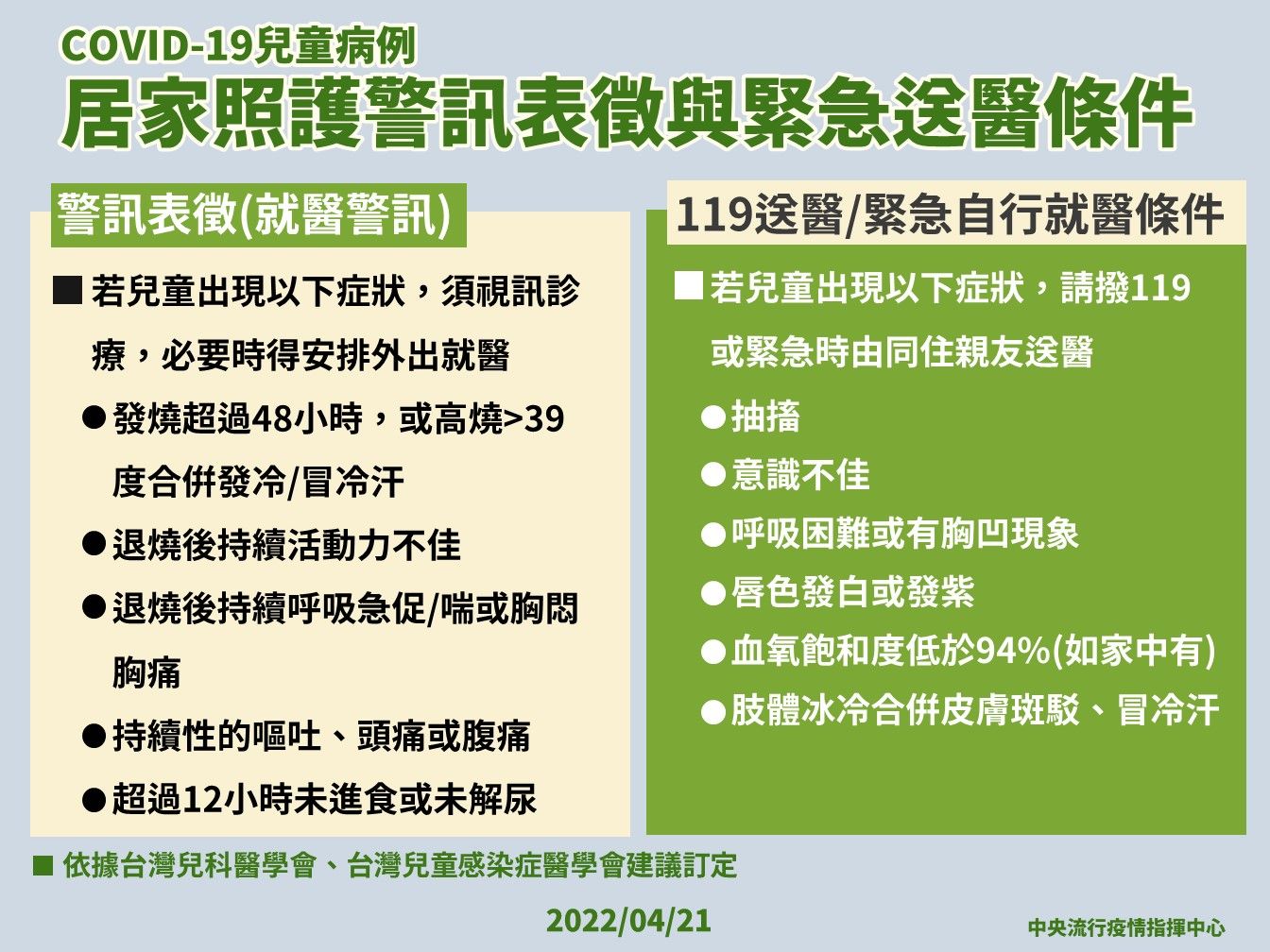 COVID-19兒童病例
居家照護警訊表徵與緊急送醫條件

警訊表徵(就醫警訊)

■ 若兒童出現以下症狀，須視訊診療，必要時得安排外出就醫
● 發燒超過48小時，或高燒>39度合併發冷/冒冷汗
● 退燒後持續活動力不佳
● 退燒後持續呼吸急促/喘或胸悶胸痛
● 持續性的嘔吐、頭痛或腹痛
● 超過12小時未進食或未解尿

119送醫/緊急自行就醫條件

■ 若兒童出現以下症狀，請撥119或緊急時由同住親友送醫
● 抽搐
● 意識不佳
● 呼吸困難或有胸凹現象
● 唇色發白或發紫
● 血氧飽和度低於94%(如家中有)
● 肢體冰冷合併皮膚斑駁、冒冷汗

■ 依據台灣兒科醫學會、台灣兒童感染症醫學會建議訂定

2022/04/21

中央流行疫情指揮中心